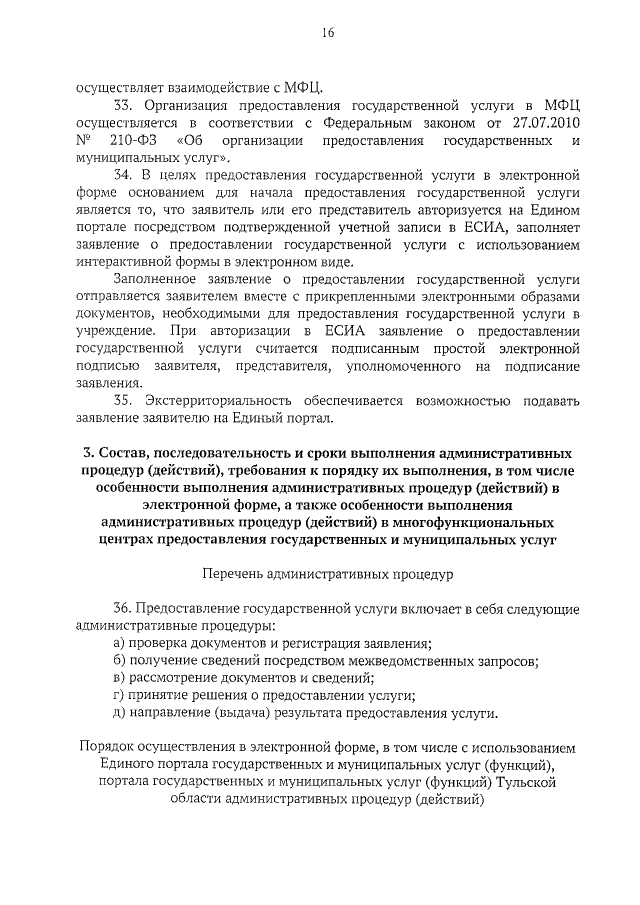 16

осуществляет взаимодействие с МФЦ.

33. Организация предоставления государственной услуги в МФЦ осуществляется в соответствии с Федеральным законом от 27.07.2010 № 210-ФЗ «Об организации предоставления государственных и муниципальных услуг».

34. В целях предоставления государственной услуги в электронной форме основанием для начала предоставления государственной услуги является то, что заявитель или его представитель авторизуется на Едином портале посредством подтвержденной учетной записи в ЕСИА, заполняет заявление о предоставлении государственной услуги с использованием интерактивной формы в электронном виде.

Заполненное заявление о предоставлении государственной услуги отправляется заявителем вместе с прикрепленными электронными образами документов, необходимыми для предоставления государственной услуги в учреждение. При авторизации в ЕСИА заявление о предоставлении государственной услуги считается подписанным простой электронной подписью заявителя, представителя, уполномоченного на подписание заявления.

35. Экстерриториальность обеспечивается возможностью подавать заявление заявителю на Единый портал.

3. Состав, последовательность и сроки выполнения административных процедур (действий), требования к порядку их выполнения, в том числе особенности выполнения административных процедур (действий) в электронной форме, а также особенности выполнения административных процедур (действий) в многофункциональных центрах предоставления государственных и муниципальных услуг

Перечень административных процедур

36. Предоставление государственной услуги включает в себя следующие административные процедуры:
а) проверка документов и регистрация заявления;
б) получение сведений посредством межведомственных запросов;
в) рассмотрение документов и сведений;
г) принятие решения о предоставлении услуги;
д) направление (выдача) результата предоставления услуги.

Порядок осуществления в электронной форме, в том числе с использованием Единого портала государственных и муниципальных услуг (функций), портала государственных и муниципальных услуг (функций) Тульской области административных процедур (действий)